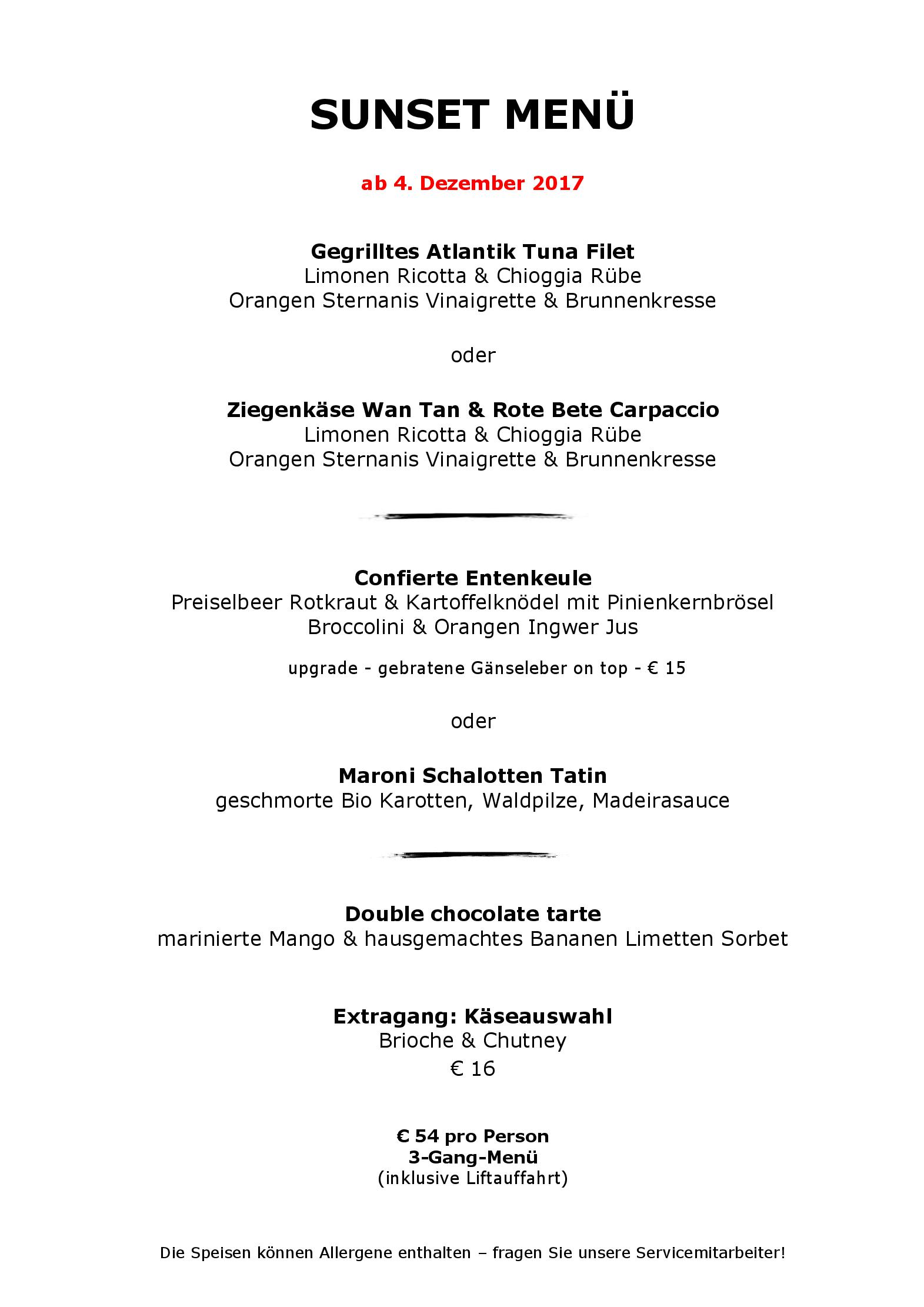 SUNSET MENÜ

ab 4. Dezember 2017

Gegrilltes Atlantik Tuna Filet
Limonen Ricotta & Chioggia Rübe
Orangen Sternanis Vinaigrette & Brunnenkresse

oder

Ziegenkäse Wan Tan & Rote Bete Carpaccio
Limonen Ricotta & Chioggia Rübe
Orangen Sternanis Vinaigrette & Brunnenkresse

Confierte Entenkeule
Preiselbeer Rotkraut & Kartoffelknödel mit Pinienkernbrösel
Broccolini & Orangen Ingwer Jus

upgrade - gebratene Gänseleber on top - € 15

oder

Maroni Schalotten Tatin
geschmorte Bio Karotten, Waldpilze, Madeirasauce

Double chocolate tarte
marinierte Mango & hausgemachtes Bananen Limetten Sorbet

Extragang: Käseauswahl
Brioche & Chutney
€ 16

€ 54 pro Person
3-Gang-Menü
(inklusive Liftauffahrt)

Die Speisen können Allergene enthalten – fragen Sie unsere Servicemitarbeiter!